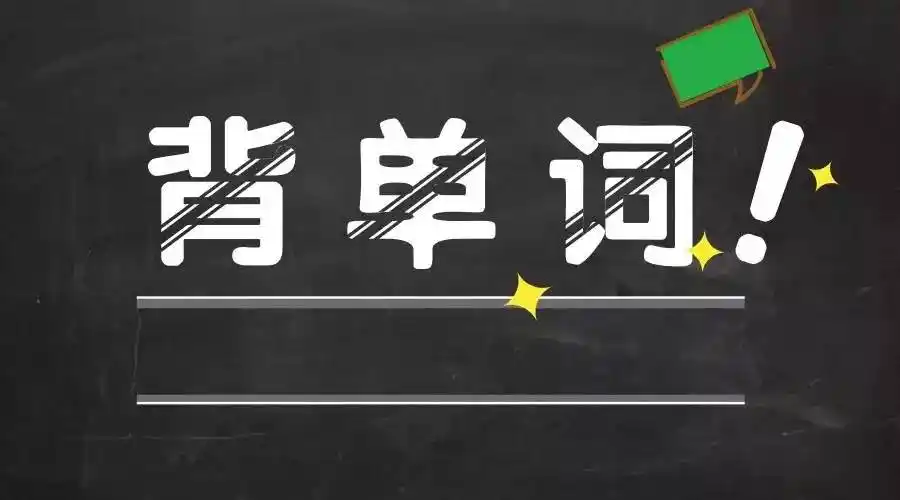 背单词!